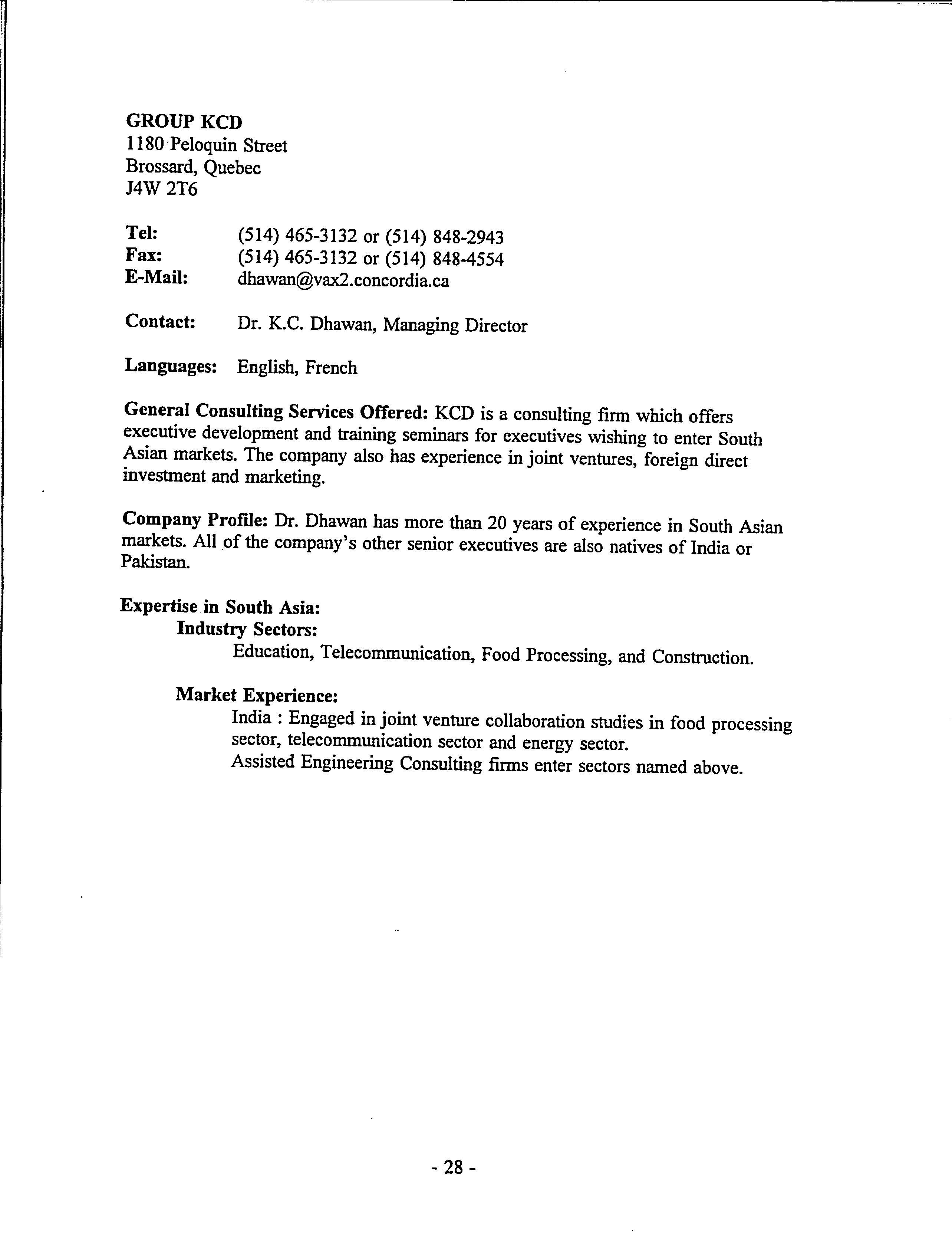 GROUP KCD
1180 Peloquin Street
Brossard, Quebec
J4W 2T6

Tel: (514) 465-3132 or (514) 848-2943
Fax: (514) 465-3132 or (514) 848-4554
E-Mail: dhawan@vax2.concordia.ca

Contact: Dr. K.C. Dhawan, Managing Director

Languages: English, French

General Consulting Services Offered: KCD is a consulting firm which offers executive development and training seminars for executives wishing to enter South Asian markets. The company also has experience in joint ventures, foreign direct investment and marketing.

Company Profile: Dr. Dhawan has more than 20 years of experience in South Asian markets. All of the company's other senior executives are also natives of India or Pakistan.

Expertise in South Asia:
Industry Sectors:
Education, Telecommunication, Food Processing, and Construction.

Market Experience:
India : Engaged in joint venture collaboration studies in food processing sector, telecommunication sector and energy sector.
Assisted Engineering Consulting firms enter sectors named above.

- 28 -